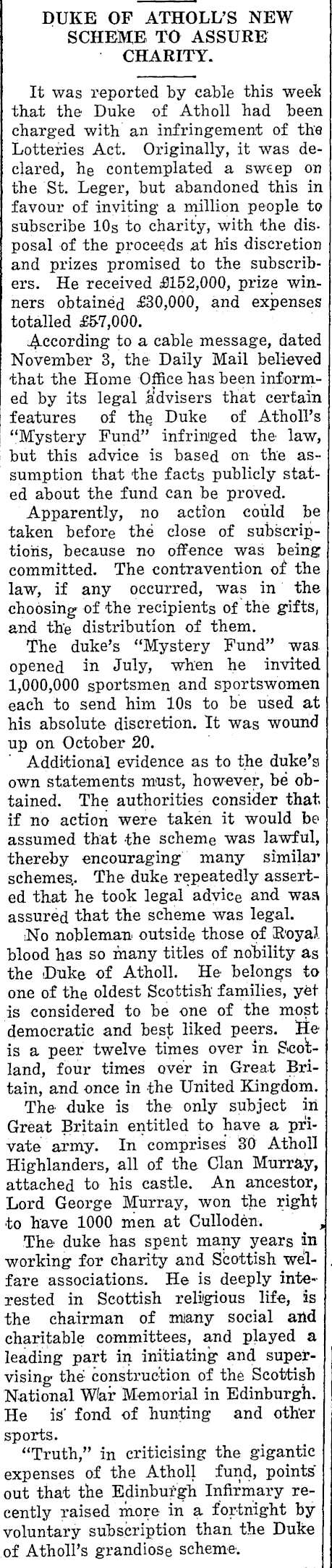 DUKE OF ATHOLL'S NEW SCHEME TO ASSURE CHARITY.

It was reported by cable this week that the Duke of Atholl had been charged with an infringement of the Lotteries Act. Originally, it was declared, he contemplated a sweep on the St. Leger, but abandoned this in favour of inviting a million people to subscribe 10s to charity, with the disposal of the proceeds at his discretion and prizes promised to the subscribers. He received £152,000, prize winners obtained £30,000, and expenses totalled £57,000.

According to a cable message, dated November 3, the Daily Mail believed that the Home Office has been informed by its legal advisers that certain features of the Duke of Atholl's "Mystery Fund" infringed the law, but this advice is based on the assumption that the facts publicly stated about the fund can be proved.

Apparently, no action could be taken before the close of subscriptions, because no offence was being committed. The contravention of the law, if any occurred, was in the choosing of the recipients of the gifts, and the distribution of them.

The duke's "Mystery Fund" was opened in July, when he invited 1,000,000 sportsmen and sportswomen each to send him 10s to be used at his absolute discretion. It was wound up on October 20.

Additional evidence as to the duke's own statements must, however, be obtained. The authorities consider that if no action were taken it would be assumed that the scheme was lawful, thereby encouraging many similar schemes. The duke repeatedly asserted that he took legal advice and was assured that the scheme was legal.

No nobleman outside those of Royal blood has so many titles of nobility as the Duke of Atholl. He belongs to one of the oldest Scottish families, yet is considered to be one of the most democratic and best liked peers. He is a peer twelve times over in Scotland, four times over in Great Britain, and once in the United Kingdom.

The duke is the only subject in Great Britain entitled to have a private army. In comprises 30 Atholl Highlanders, all of the Clan Murray, attached to his castle. An ancestor, Lord George Murray, won the right to have 1000 men at Culloden.

The duke has spent many years in working for charity and Scottish welfare associations. He is deeply interested in Scottish religious life, is the chairman of many social and charitable committees, and played a leading part in initiating and supervising the construction of the Scottish National War Memorial in Edinburgh. He is fond of hunting and other sports.

"Truth," in criticising the gigantic expenses of the Atholl fund, points out that the Edinburgh Infirmary recently raised more in a fortnight by voluntary subscription than the Duke of Atholl's grandiose scheme.